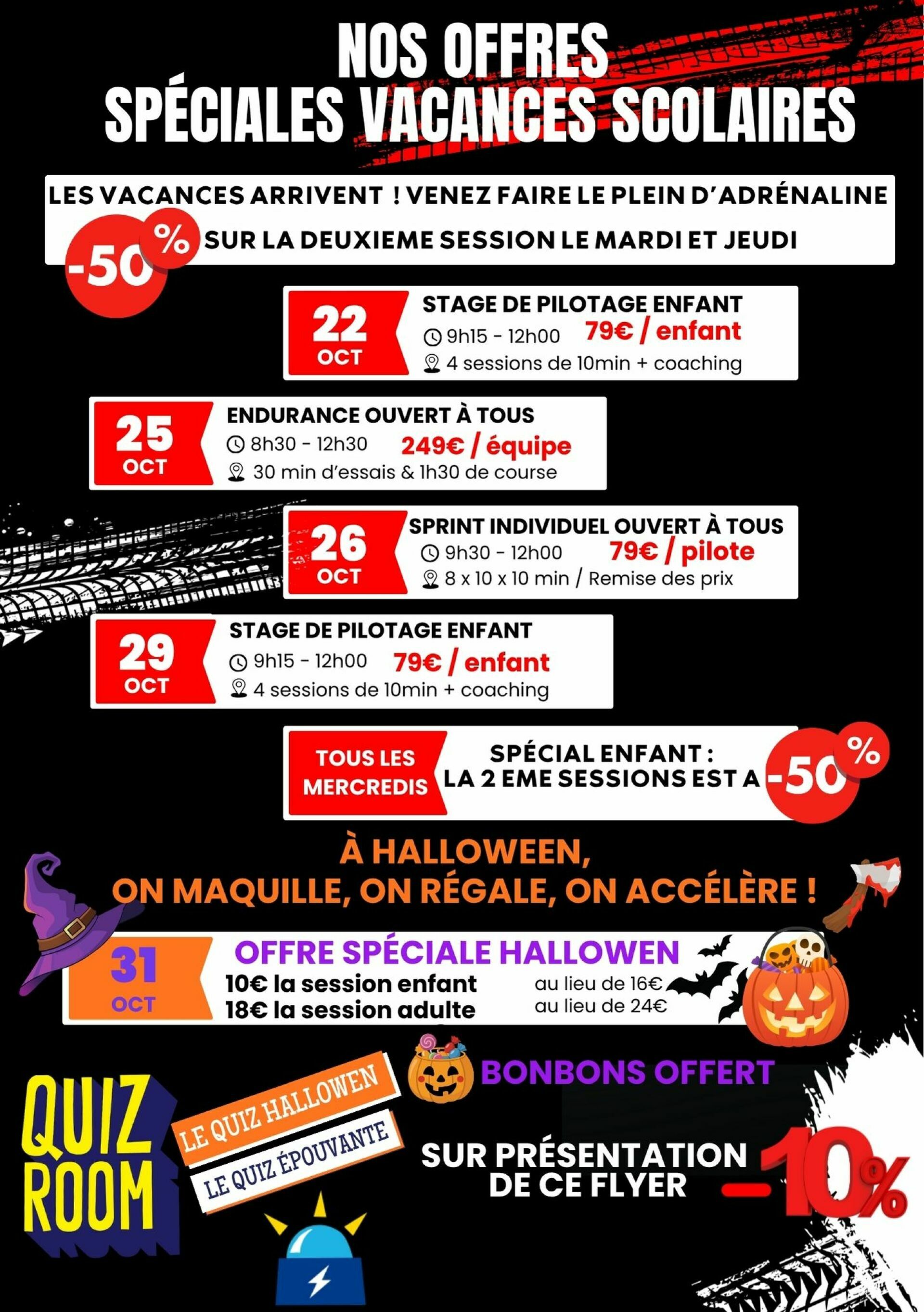 NOS OFFRES
SPÉCIALES VACANCES SCOLAIRES

LES VACANCES ARRIVENT ! VENEZ FAIRE LE PLEIN D'ADRÉNALINE

-50% SUR LA DEUXIEME SESSION LE MARDI ET JEUDI

22 OCT
STAGE DE PILOTAGE ENFANT
9h15 - 12h00 79€ / enfant
4 sessions de 10min + coaching

25 OCT
ENDURANCE OUVERT À TOUS
8h30 - 12h30 249€ / équipe
30 min d'essais & 1h30 de course

26 OCT
SPRINT INDIVIDUEL OUVERT À TOUS
9h30 - 12h00 79€ / pilote
8 x 10 x 10 min / Remise des prix

29 OCT
STAGE DE PILOTAGE ENFANT
9h15 - 12h00 79€ / enfant
4 sessions de 10min + coaching

TOUS LES MERCREDIS
SPÉCIAL ENFANT :
LA 2 EME SESSIONS EST A -50%

À HALLOWEEN,
ON MAQUILLE, ON RÉGALE, ON ACCÉLÈRE !

31 OCT
OFFRE SPÉCIALE HALLOWEN
10€ la session enfant au lieu de 16€
18€ la session adulte au lieu de 24€

BONBONS OFFERT

QUIZ ROOM

LE QUIZ HALLOWEN
LE QUIZ ÉPOUVANTE

SUR PRÉSENTATION
DE CE FLYER -10%